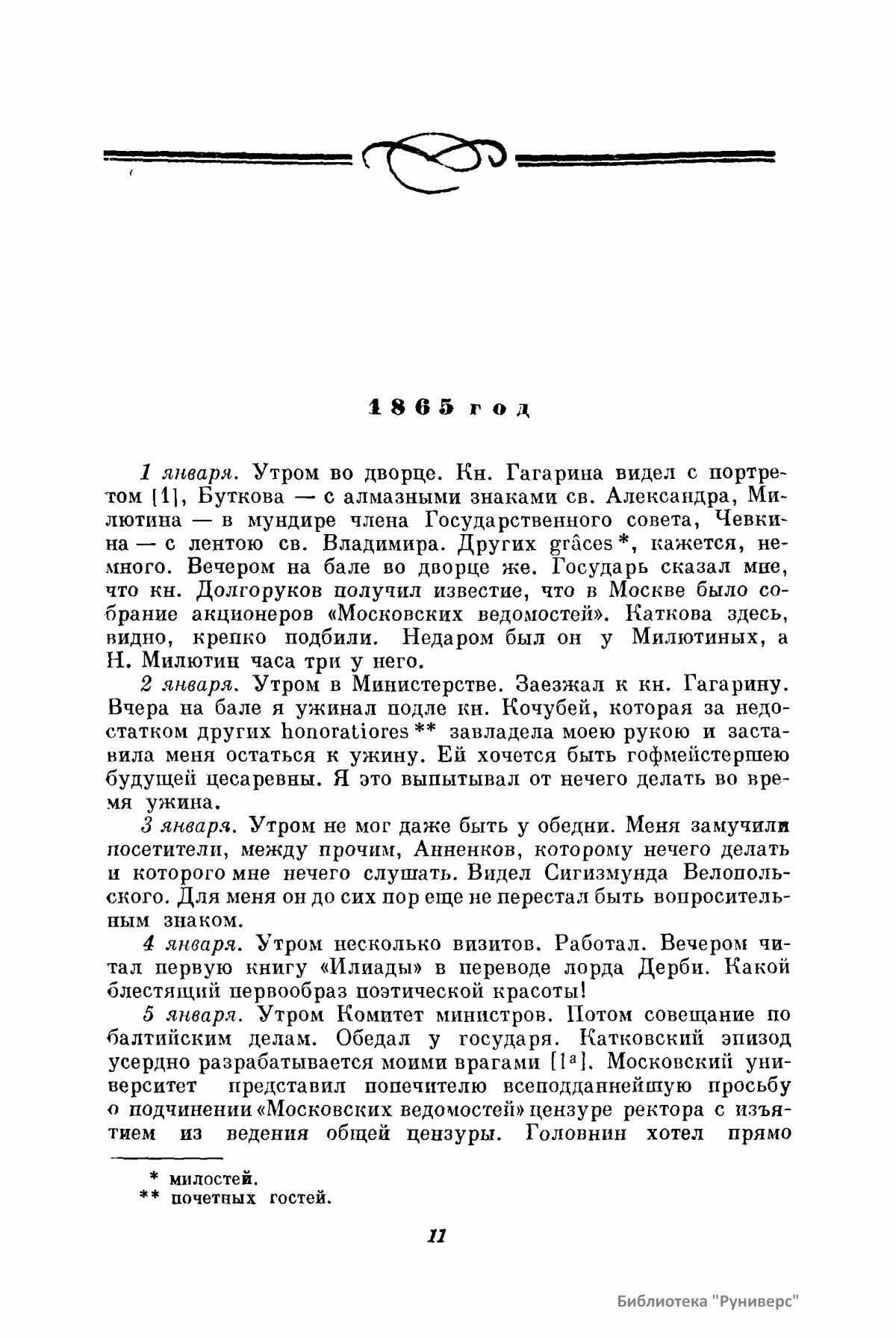 1865 год

1 января. Утром во дворце. Кн. Гагарина видел с портретом [1], Буткова — с алмазными знаками св. Александра, Милютина — в мундире члена Государственного совета, Чевкина — с лентою св. Владимира. Других grâces *, кажется, немного. Вечером на бале во дворце же. Государь сказал мне, что кн. Долгоруков получил известие, что в Москве было собрание акционеров «Московских ведомостей». Каткова здесь, видно, крепко подбили. Недаром был он у Милютиных, а Н. Милютин часа три у него.

2 января. Утром в Министерстве. Заезжал к кн. Гагарину. Вчера на бале я ужинал подле кн. Кочубей, которая за недостатком других honoratiores ** завладела моею рукою и заставила меня остаться к ужину. Ей хочется быть гофмейстершею будущей цесаревны. Я это выпытывал от нечего делать во время ужина.

3 января. Утром не мог даже быть у обедни. Меня замучили посетители, между прочим, Анненков, которому нечего делать и которого мне нечего слушать. Видел Сигизмунда Велопольского. Для меня он до сих пор еще не перестал быть вопросительным знаком.

4 января. Утром несколько визитов. Работал. Вечером читал первую книгу «Илиады» в переводе лорда Дерби. Какой блестящий первообраз поэтической красоты!

5 января. Утром Комитет министров. Потом совещание по балтийским делам. Обедал у государя. Катковский эпизод усердно разрабатывается моими врагами [1ª]. Московский университет представил попечителю всеподданнейшую просьбу о подчинении «Московских ведомостей» цензуре ректора с изъятием из ведения общей цензуры. Головнин хотел прямо

* милостей.
** почетных гостей.

11

Библиотека "Руниверс"